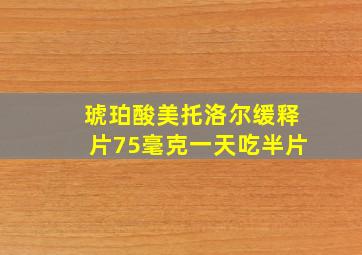 琥珀酸美托洛尔缓释片75毫克一天吃半片